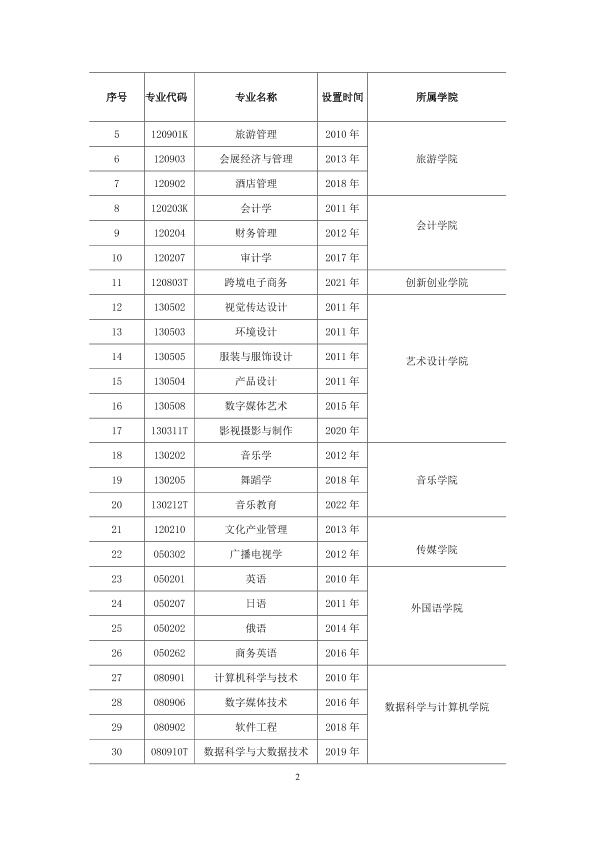 | 序号 | 专业代码 | 专业名称 | 设置时间 | 所属学院 |
|---|---|---|---|---|
| 5 | 120901K | 旅游管理 | 2010年 | 旅游学院 |
| 6 | 120903 | 会展经济与管理 | 2013年 | |
| 7 | 120902 | 酒店管理 | 2018年 | |
| 8 | 120203K | 会计学 | 2011年 | 会计学院 |
| 9 | 120204 | 财务管理 | 2012年 | |
| 10 | 120207 | 审计学 | 2017年 | |
| 11 | 120803T | 跨境电子商务 | 2021年 | 创新创业学院 |
| 12 | 130502 | 视觉传达设计 | 2011年 | 艺术设计学院 |
| 13 | 130503 | 环境设计 | 2011年 | |
| 14 | 130505 | 服装与服饰设计 | 2011年 | |
| 15 | 130504 | 产品设计 | 2011年 | |
| 16 | 130508 | 数字媒体艺术 | 2015年 | |
| 17 | 130311T | 影视摄影与制作 | 2020年 | |
| 18 | 130202 | 音乐学 | 2012年 | 音乐学院 |
| 19 | 130205 | 舞蹈学 | 2018年 | |
| 20 | 130212T | 音乐教育 | 2022年 | |
| 21 | 120210 | 文化产业管理 | 2013年 | 传媒学院 |
| 22 | 050302 | 广播电视学 | 2012年 | |
| 23 | 050201 | 英语 | 2010年 | 外国语学院 |
| 24 | 050207 | 日语 | 2011年 | |
| 25 | 050202 | 俄语 | 2014年 | |
| 26 | 050262 | 商务英语 | 2016年 | |
| 27 | 080901 | 计算机科学与技术 | 2010年 | 数据科学与计算机学院 |
| 28 | 080906 | 数字媒体技术 | 2016年 | |
| 29 | 080902 | 软件工程 | 2018年 | |
| 30 | 080910T | 数据科学与大数据技术 | 2019年 | |

2